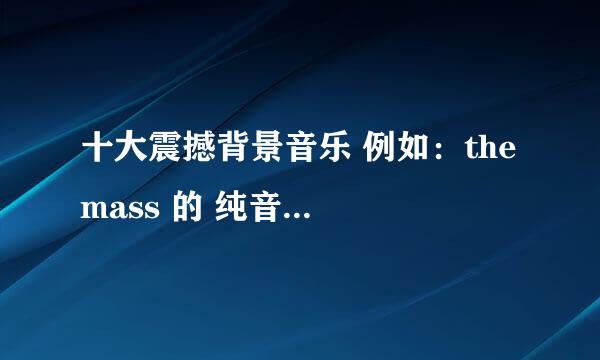 十大震撼背景音乐 例如：the mass 的 纯音...